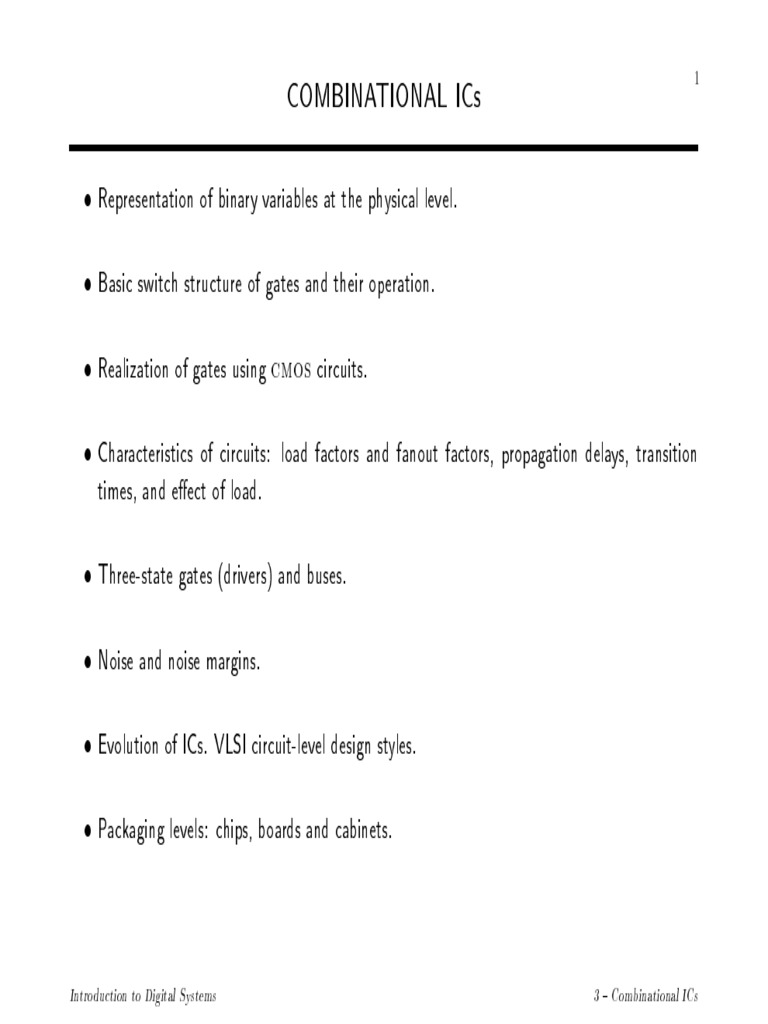 1

COMBINATIONAL ICs

• Representation of binary variables at the physical level.

• Basic switch structure of gates and their operation.

• Realization of gates using CMOS circuits.

• Characteristics of circuits: load factors and fanout factors, propagation delays, transition times, and effect of load.

• Three-state gates (drivers) and buses.

• Noise and noise margins.

• Evolution of ICs. VLSI circuit-level design styles.

• Packaging levels: chips, boards and cabinets.

Introduction to Digital Systems

3 – Combinational ICs